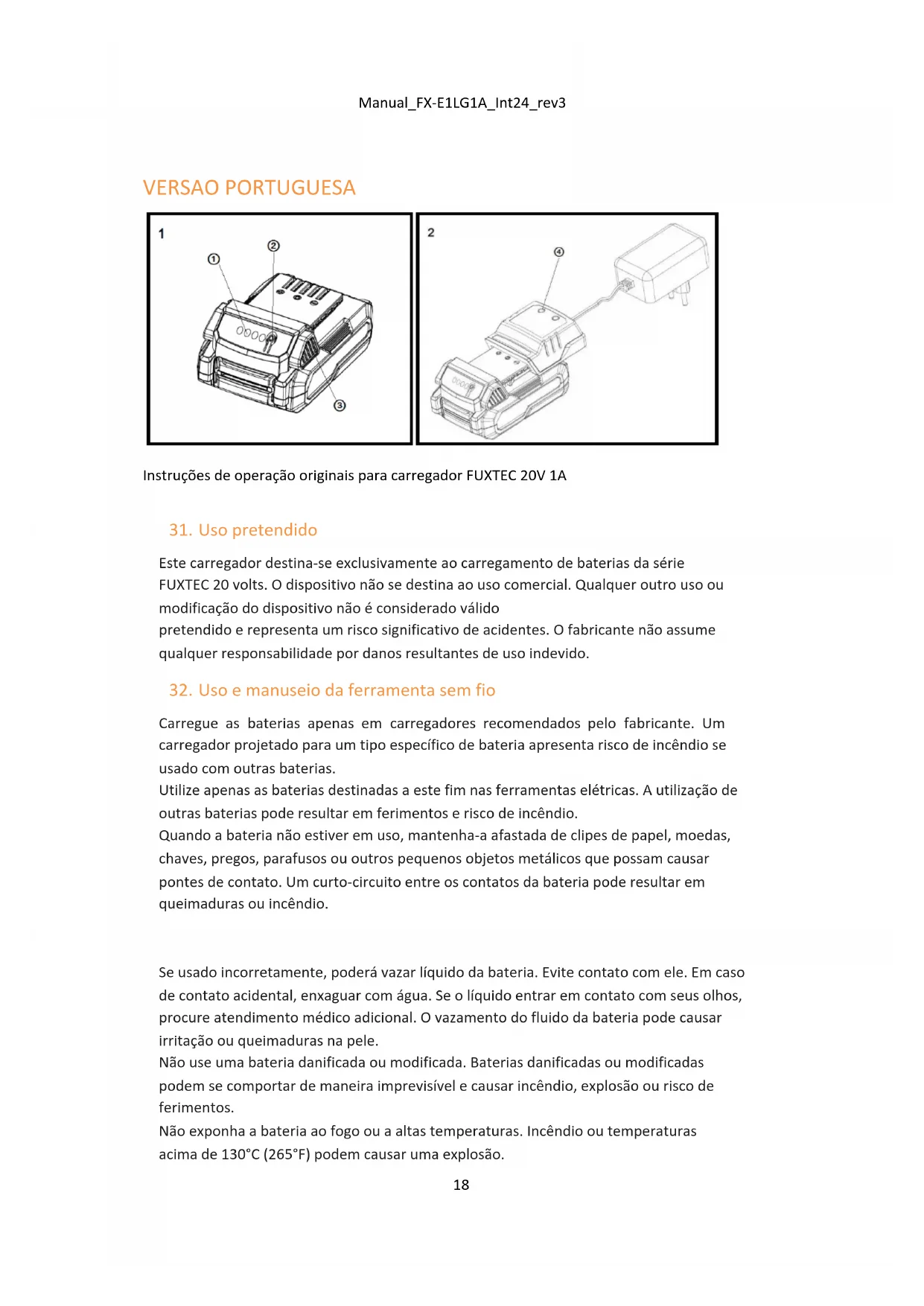 Manual_FX-E1LG1A_Int24_rev3

VERSAO PORTUGUESA

1
①
②
③

2
④

Instruções de operação originais para carregador FUXTEC 20V 1A

31. Uso pretendido

Este carregador destina-se exclusivamente ao carregamento de baterias da série FUXTEC 20 volts. O dispositivo não se destina ao uso comercial. Qualquer outro uso ou modificação do dispositivo não é considerado válido
pretendido e representa um risco significativo de acidentes. O fabricante não assume qualquer responsabilidade por danos resultantes de uso indevido.

32. Uso e manuseio da ferramenta sem fio

Carregue as baterias apenas em carregadores recomendados pelo fabricante. Um carregador projetado para um tipo específico de bateria apresenta risco de incêndio se usado com outras baterias.
Utilize apenas as baterias destinadas a este fim nas ferramentas elétricas. A utilização de outras baterias pode resultar em ferimentos e risco de incêndio.
Quando a bateria não estiver em uso, mantenha-a afastada de clipes de papel, moedas, chaves, pregos, parafusos ou outros pequenos objetos metálicos que possam causar pontes de contato. Um curto-circuito entre os contatos da bateria pode resultar em queimaduras ou incêndio.

Se usado incorretamente, poderá vazar líquido da bateria. Evite contato com ele. Em caso de contato acidental, enxaguar com água. Se o líquido entrar em contato com seus olhos, procure atendimento médico adicional. O vazamento do fluido da bateria pode causar irritação ou queimaduras na pele.
Não use uma bateria danificada ou modificada. Baterias danificadas ou modificadas podem se comportar de maneira imprevisível e causar incêndio, explosão ou risco de ferimentos.
Não exponha a bateria ao fogo ou a altas temperaturas. Incêndio ou temperaturas acima de 130°C (265°F) podem causar uma explosão.

18